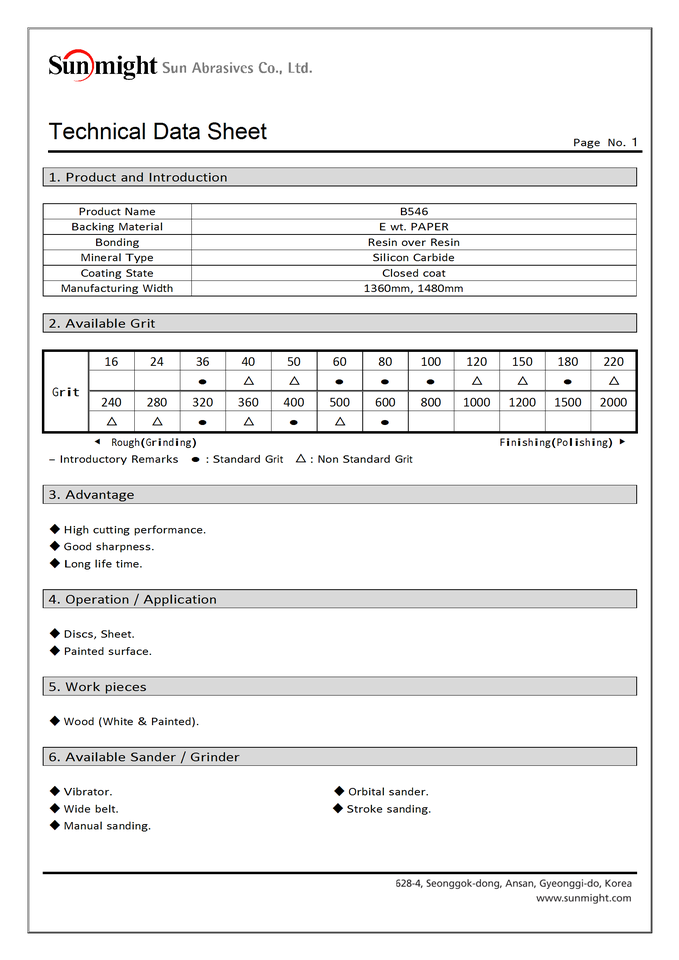 Sunmight Sun Abrasives Co., Ltd.

Technical Data Sheet

Page No. 1

1. Product and Introduction

| Product Name | B546 |
|---|---|
| Backing Material | E wt. PAPER |
| Bonding | Resin over Resin |
| Mineral Type | Silicon Carbide |
| Coating State | Closed coat |
| Manufacturing Width | 1360mm, 1480mm |

2. Available Grit

| Grit | 16 | 24 | 36 | 40 | 50 | 60 | 80 | 100 | 120 | 150 | 180 | 220 |
|---|---|---|---|---|---|---|---|---|---|---|---|---|
| | | | ● | △ | △ | ● | ● | ● | △ | △ | ● | △ |
| | 240 | 280 | 320 | 360 | 400 | 500 | 600 | 800 | 1000 | 1200 | 1500 | 2000 |
| | △ | △ | ● | △ | ● | △ | ● | | | | | |

◄ Rough(Grinding) Finishing(Polishing) ►

– Introductory Remarks ● : Standard Grit △ : Non Standard Grit

3. Advantage

◆ High cutting performance.
◆ Good sharpness.
◆ Long life time.

4. Operation / Application

◆ Discs, Sheet.
◆ Painted surface.

5. Work pieces

◆ Wood (White & Painted).

6. Available Sander / Grinder

◆ Vibrator.
◆ Wide belt.
◆ Manual sanding.

◆ Orbital sander.
◆ Stroke sanding.

628-4, Seonggok-dong, Ansan, Gyeonggi-do, Korea
www.sunmight.com